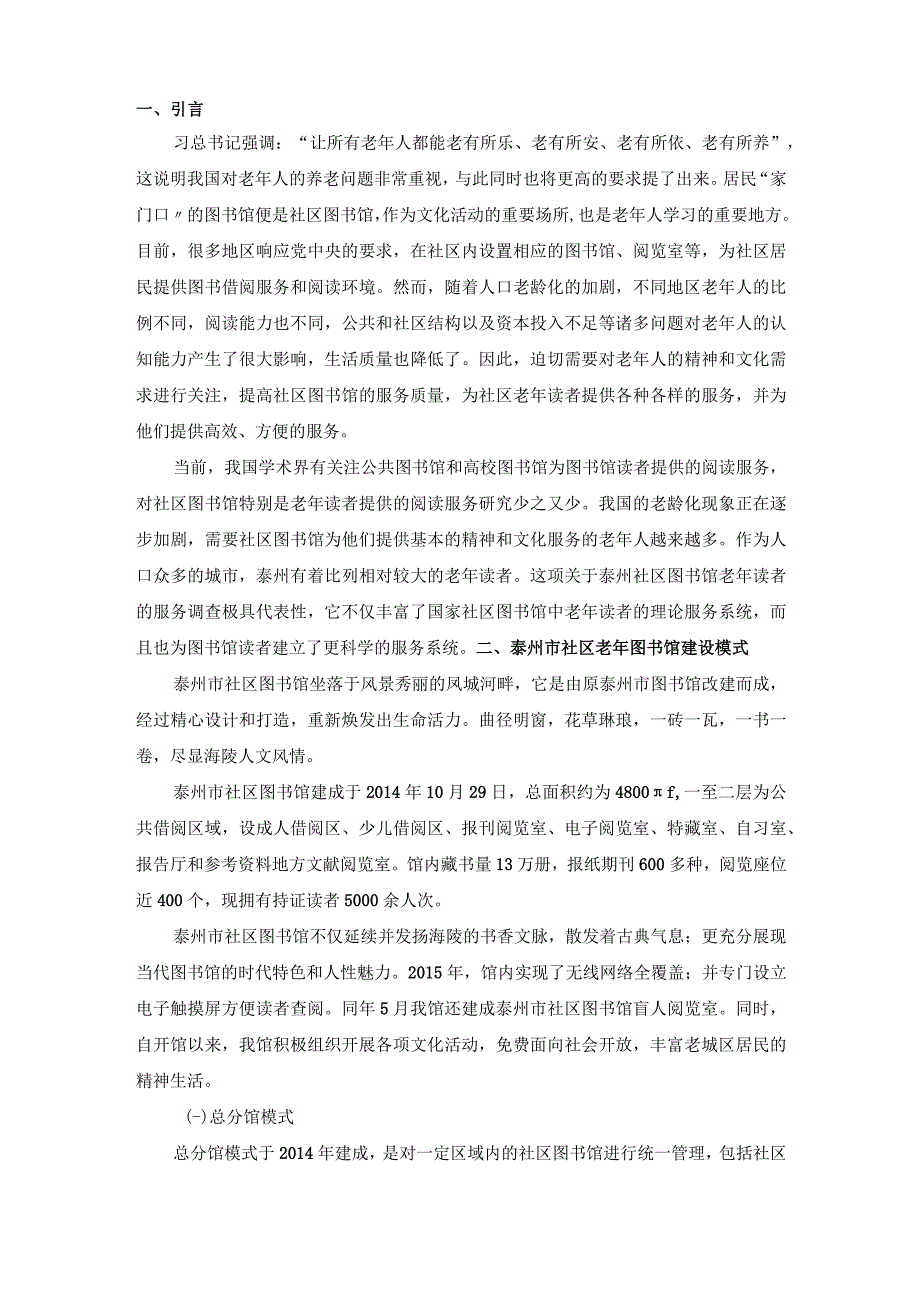 一、引言

习总书记强调：“让所有老年人都能老有所乐、老有所安、老有所依、老有所养”，这说明我国对老年人的养老问题非常重视，与此同时也将更高的要求提了出来。居民“家门口〃的图书馆便是社区图书馆，作为文化活动的重要场所，也是老年人学习的重要地方。目前，很多地区响应党中央的要求，在社区内设置相应的图书馆、阅览室等，为社区居民提供图书借阅服务和阅读环境。然而，随着人口老龄化的加剧，不同地区老年人的比例不同，阅读能力也不同，公共和社区结构以及资本投入不足等诸多问题对老年人的认知能力产生了很大影响，生活质量也降低了。因此，迫切需要对老年人的精神和文化需求进行关注，提高社区图书馆的服务质量，为社区老年读者提供各种各样的服务，并为他们提供高效、方便的服务。

当前，我国学术界有关注公共图书馆和高校图书馆为图书馆读者提供的阅读服务，对社区图书馆特别是老年读者提供的阅读服务研究少之又少。我国的老龄化现象正在逐步加剧，需要社区图书馆为他们提供基本的精神和文化服务的老年人越来越多。作为人口众多的城市，泰州有着比列相对较大的老年读者。这项关于泰州社区图书馆老年读者的服务调查极具代表性，它不仅丰富了国家社区图书馆中老年读者的理论服务系统，而且也为图书馆读者建立了更科学的服务系统。二、泰州市社区老年图书馆建设模式

泰州市社区图书馆坐落于风景秀丽的凤城河畔，它是由原泰州市图书馆改建而成，经过精心设计和打造，重新焕发出生命活力。曲径明窗，花草琳琅，一砖一瓦，一书一卷，尽显海陵人文风情。

泰州市社区图书馆建成于2014年10月29日，总面积约为4800πf，一至二层为公共借阅区域，设成人借阅区、少儿借阅区、报刊阅览室、电子阅览室、特藏室、自习室、报告厅和参考资料地方文献阅览室。馆内藏书量13万册，报纸期刊600多种，阅览座位近400个，现拥有持证读者5000余人次。

泰州市社区图书馆不仅延续并发扬海陵的书香文脉，散发着古典气息；更充分展现当代图书馆的时代特色和人性魅力。2015年，馆内实现了无线网络全覆盖；并专门设立电子触摸屏方便读者查阅。同年5月我馆还建成泰州市社区图书馆盲人阅览室。同时，自开馆以来，我馆积极组织开展各项文化活动，免费面向社会开放，丰富老城区居民的精神生活。

(一)总分馆模式

总分馆模式于2014年建成，是对一定区域内的社区图书馆进行统一管理，包括社区